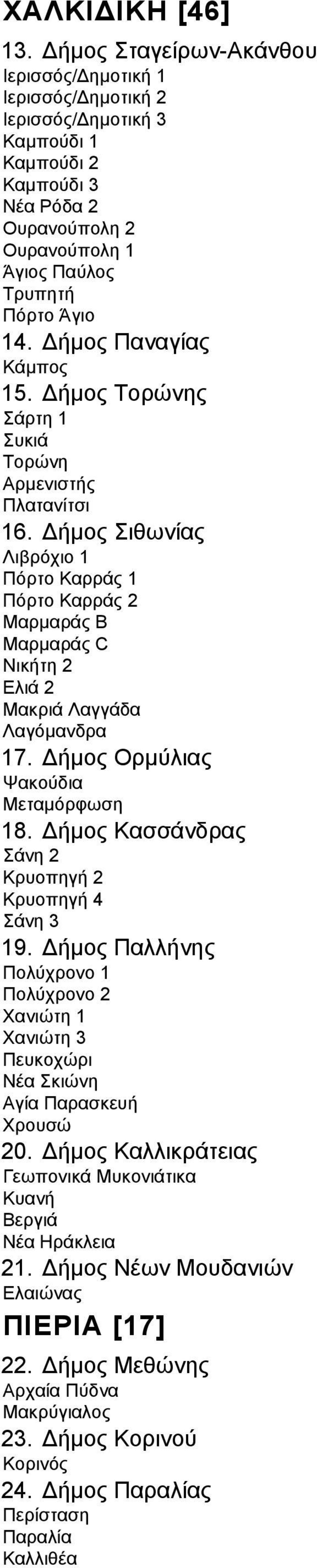 ΧΑΛΚΙΔΙΚΗ [46]

13. Δήμος Σταγείρων-Ακάνθου
Ιερισσός/Δημοτική 1
Ιερισσός/Δημοτική 2
Ιερισσός/Δημοτική 3
Καμπούδι 1
Καμπούδι 2
Καμπούδι 3
Νέα Ρόδα 2
Ουρανούπολη 2
Ουρανούπολη 1
Άγιος Παύλος
Τρυπητή
Πόρτο Άγιο

14. Δήμος Παναγίας
Κάμπος

15. Δήμος Τορώνης
Σάρτη 1
Συκιά
Τορώνη
Αρμενιστής
Πλατανίτσι

16. Δήμος Σιθωνίας
Λιβρόχιο 1
Πόρτο Καρράς 1
Πόρτο Καρράς 2
Μαρμαράς Β
Μαρμαράς C
Νικήτη 2
Ελιά 2
Μακριά Λαγγάδα
Λαγόμανδρα

17. Δήμος Ορμύλιας
Ψακούδια
Μεταμόρφωση

18. Δήμος Κασσάνδρας
Σάνη 2
Κρυοπηγή 2
Κρυοπηγή 4
Σάνη 3

19. Δήμος Παλλήνης
Πολύχρονο 1
Πολύχρονο 2
Χανιώτη 1
Χανιώτη 3
Πευκοχώρι
Νέα Σκιώνη
Αγία Παρασκευή
Χρουσώ

20. Δήμος Καλλικράτειας
Γεωπονικά Μυκονιάτικα
Κυανή
Βεργιά
Νέα Ηράκλεια

21. Δήμος Νέων Μουδανιών
Ελαιώνας

ΠΙΕΡΙΑ [17]

22. Δήμος Μεθώνης
Αρχαία Πύδνα
Μακρύγιαλος

23. Δήμος Κορινού
Κορινός

24. Δήμος Παραλίας
Περίσταση
Παραλία
Καλλιθέα